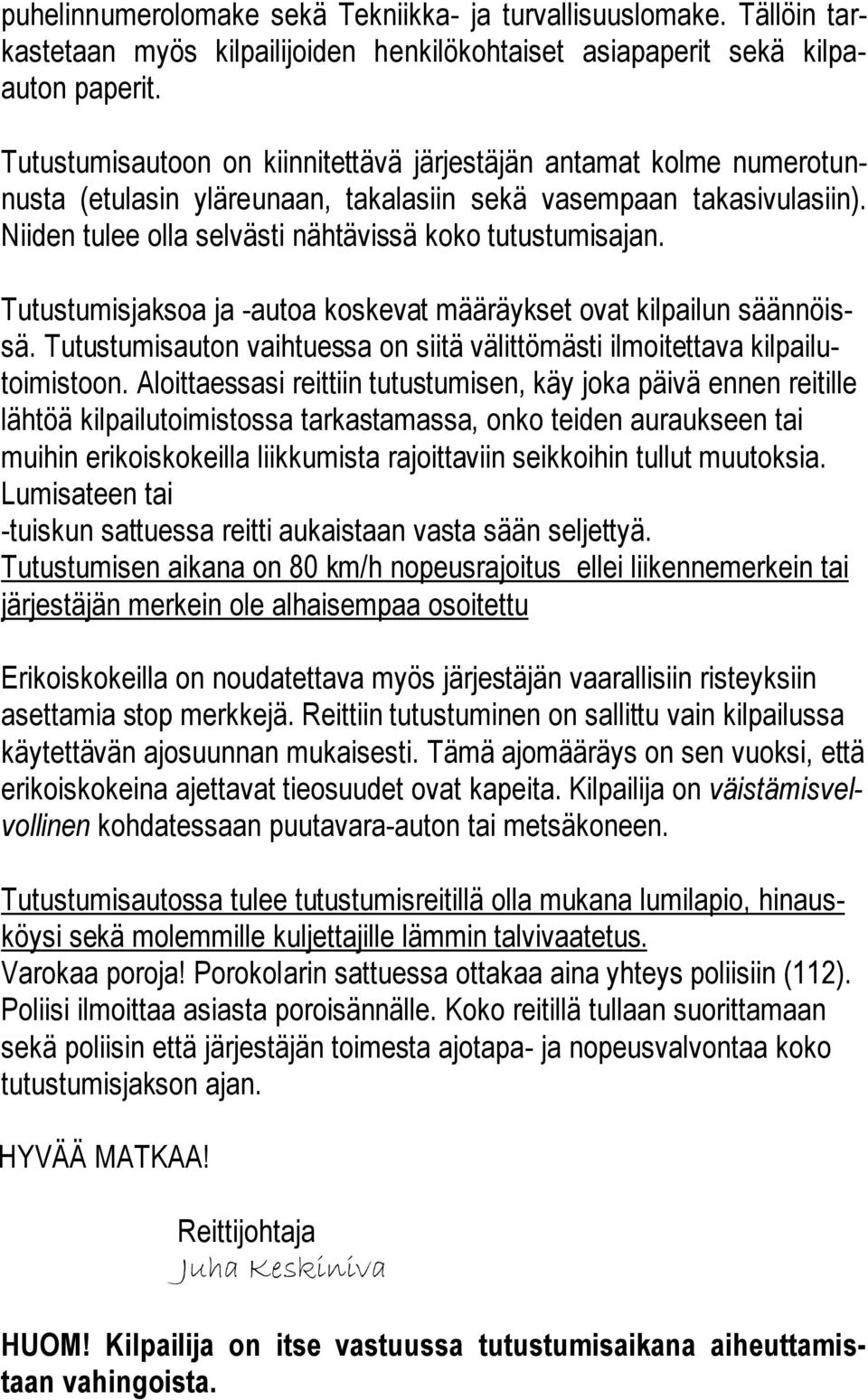 puhelinnumerolomake sekä Tekniikka- ja turvallisuuslomake. Tällöin tarkastetaan myös kilpailijoiden henkilökohtaiset asiapaperit sekä kilpaauton paperit.

Tutustumisautoon on kiinnitettävä järjestäjän antamat kolme numerotunnusta (etulasin yläreunaan, takalasiin sekä vasempaan takasivulasiin). Niiden tulee olla selvästi nähtävissä koko tutustumisajan.

Tutustumisjaksoa ja -autoa koskevat määräykset ovat kilpailun säännöissä. Tutustumisauton vaihtuessa on siitä välittömästi ilmoitettava kilpailutoimistoon. Aloittaessasi reittiin tutustumisen, käy joka päivä ennen reitille lähtöä kilpailutoimistossa tarkastamassa, onko teiden auraukseen tai muihin erikoiskokeilla liikkumista rajoittaviin seikkoihin tullut muutoksia. Lumisateen tai
-tuiskun sattuessa reitti aukaistaan vasta sään seljettyä.
Tutustumisen aikana on 80 km/h nopeusrajoitus ellei liikennemerkein tai järjestäjän merkein ole alhaisempaa osoitettu

Erikoiskokeilla on noudatettava myös järjestäjän vaarallisiin risteyksiin asettamia stop merkkejä. Reittiin tutustuminen on sallittu vain kilpailussa käytettävän ajosuunnan mukaisesti. Tämä ajomääräys on sen vuoksi, että erikoiskokeina ajettavat tieosuudet ovat kapeita. Kilpailija on väistämisvelvollinen kohdatessaan puutavara-auton tai metsäkoneen.

Tutustumisautossa tulee tutustumisreitillä olla mukana lumilapio, hinausköysi sekä molemmille kuljettajille lämmin talvivaatetus.
Varokaa poroja! Porokolarin sattuessa ottakaa aina yhteys poliisiin (112). Poliisi ilmoittaa asiasta poroisännälle. Koko reitillä tullaan suorittamaan sekä poliisin että järjestäjän toimesta ajotapa- ja nopeusvalvontaa koko tutustumisjakson ajan.

HYVÄÄ MATKAA!

Reittijohtaja
Juha Keskiniva

HUOM! Kilpailija on itse vastuussa tutustumisaikana aiheuttamistaan vahingoista.